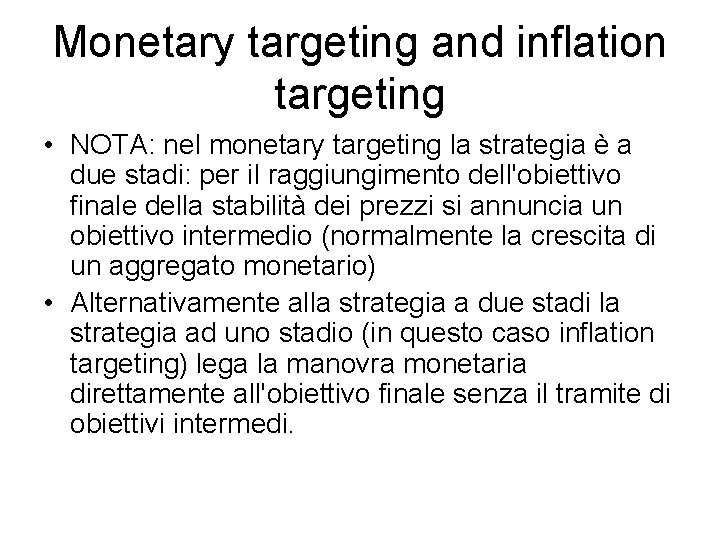 Monetary targeting and inflation targeting

• NOTA: nel monetary targeting la strategia è a due stadi: per il raggiungimento dell'obiettivo finale della stabilità dei prezzi si annuncia un obiettivo intermedio (normalmente la crescita di un aggregato monetario)
• Alternativamente alla strategia a due stadi la strategia ad uno stadio (in questo caso inflation targeting) lega la manovra monetaria direttamente all'obiettivo finale senza il tramite di obiettivi intermedi.